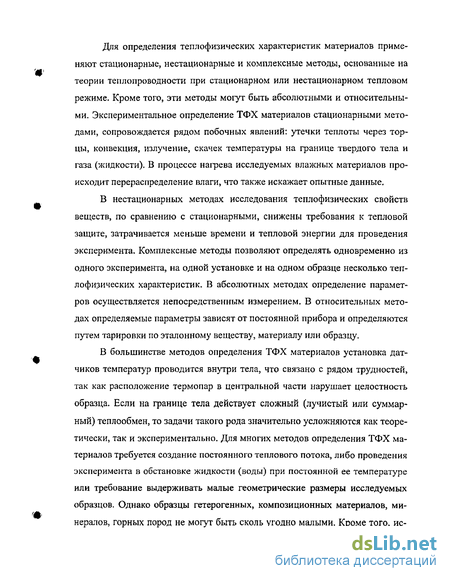 Для определения теплофизических характеристик материалов применяют стационарные, нестационарные и комплексные методы, основанные на теории теплопроводности при стационарном или нестационарном тепловом режиме. Кроме того, эти методы могут быть абсолютными и относительными. Экспериментальное определение ТФХ материалов стационарными методами, сопровождается рядом побочных явлений: утечки теплоты через торцы, конвекция, излучение, скачек температуры на границе твердого тела и газа (жидкости). В процессе нагрева исследуемых влажных материалов происходит перераспределение влаги, что также искажает опытные данные.

В нестационарных методах исследования теплофизических свойств веществ, по сравнению с стационарными, снижены требования к тепловой защите, затрачивается меньше времени и тепловой энергии для проведения эксперимента. Комплексные методы позволяют определять одновременно из одного эксперимента, на одной установке и на одном образце несколько теплофизических характеристик. В абсолютных методах определение параметров осуществляется непосредственным измерением. В относительных методах определяемые параметры зависят от постоянной прибора и определяются путем тарировки по эталонному веществу, материалу или образцу.

В большинстве методов определения ТФХ материалов установка датчиков температур проводится внутри тела, что связано с рядом трудностей, так как расположение термопар в центральной части нарушает целостность образца. Если на границе тела действует сложный (лучистый или суммарный) теплообмен, то задачи такого рода значительно усложняются как теоретически, так и экспериментально. Для многих методов определения ТФХ материалов требуется создание постоянного теплового потока, либо проведения эксперимента в обстановке жидкости (воды) при постоянной ее температуре или требование выдерживать малые геометрические размеры исследуемых образцов. Однако образцы гетерогенных, композиционных материалов, минералов, горных пород не могут быть сколь угодно малыми. Кроме того, ис-

dsLib.net
библиотека диссертаций